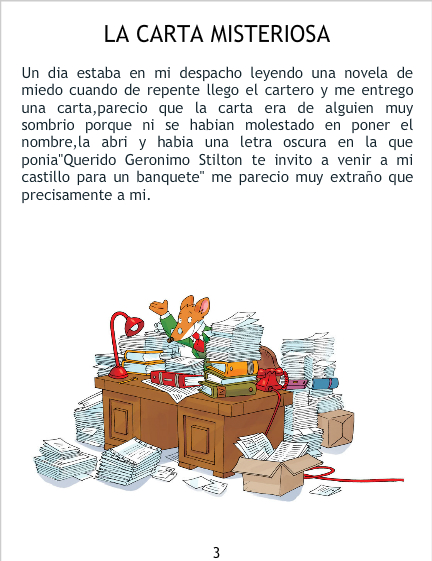 LA CARTA MISTERIOSA

Un dia estaba en mi despacho leyendo una novela de miedo cuando de repente llego el cartero y me entrego una carta,parecio que la carta era de alguien muy sombrio porque ni se habian molestado en poner el nombre,la abri y habia una letra oscura en la que ponia"Querido Geronimo Stilton te invito a venir a mi castillo para un banquete" me parecio muy extraño que precisamente a mi.

3